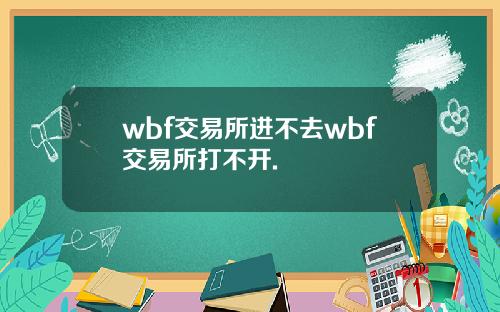 wbf交易所进不去wbf交易所打不开.

1